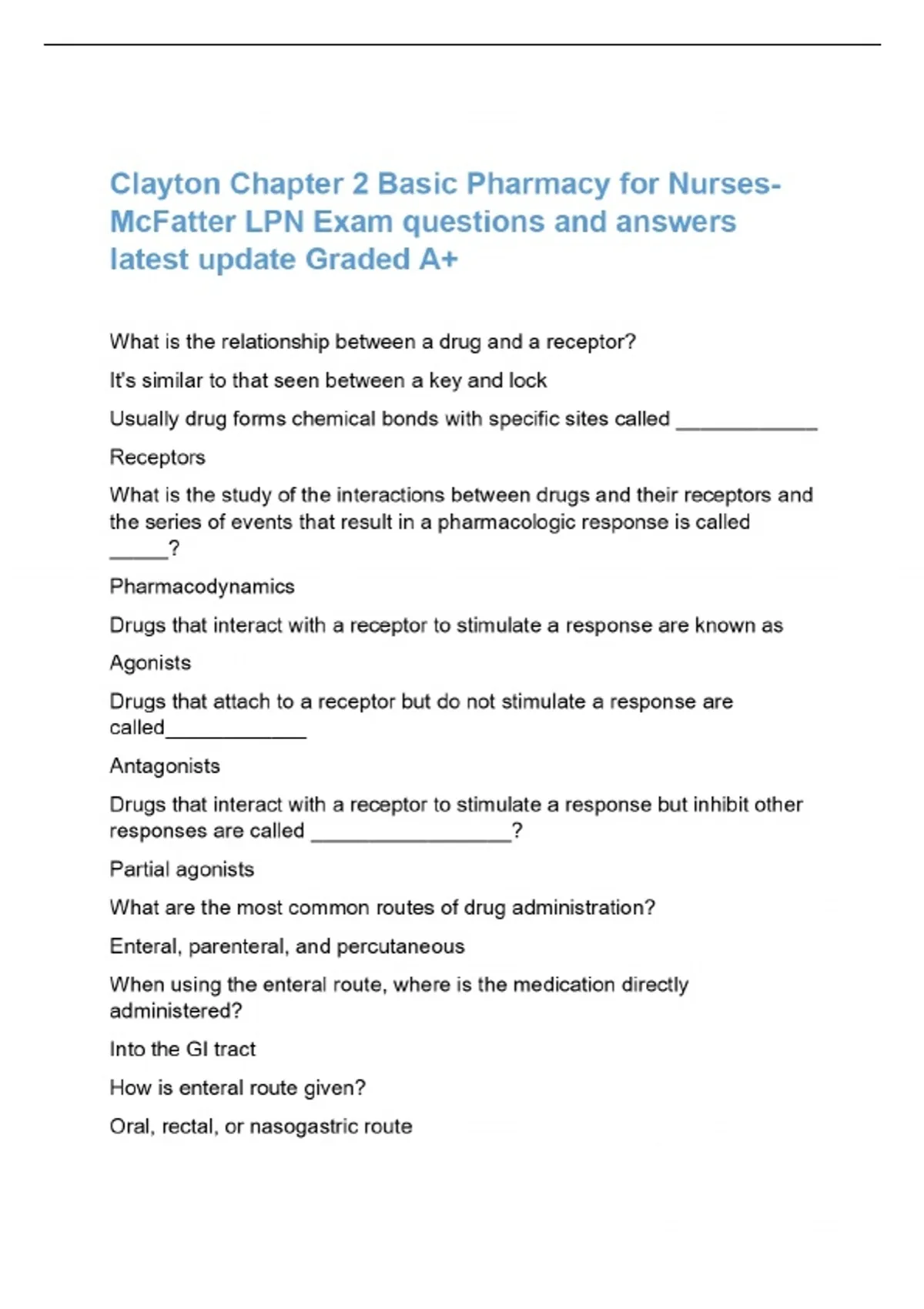 Clayton Chapter 2 Basic Pharmacy for Nurses-McFatter LPN Exam questions and answers latest update Graded A+

What is the relationship between a drug and a receptor?

It's similar to that seen between a key and lock

Usually drug forms chemical bonds with specific sites called ____

Receptors

What is the study of the interactions between drugs and their receptors and the series of events that result in a pharmacologic response is called ____?

Pharmacodynamics

Drugs that interact with a receptor to stimulate a response are known as

Agonists

Drugs that attach to a receptor but do not stimulate a response are called____

Antagonists

Drugs that interact with a receptor to stimulate a response but inhibit other responses are called ____?

Partial agonists

What are the most common routes of drug administration?

Enteral, parenteral, and percutaneous

When using the enteral route, where is the medication directly administered?

Into the GI tract

How is enteral route given?

Oral, rectal, or nasogastric route